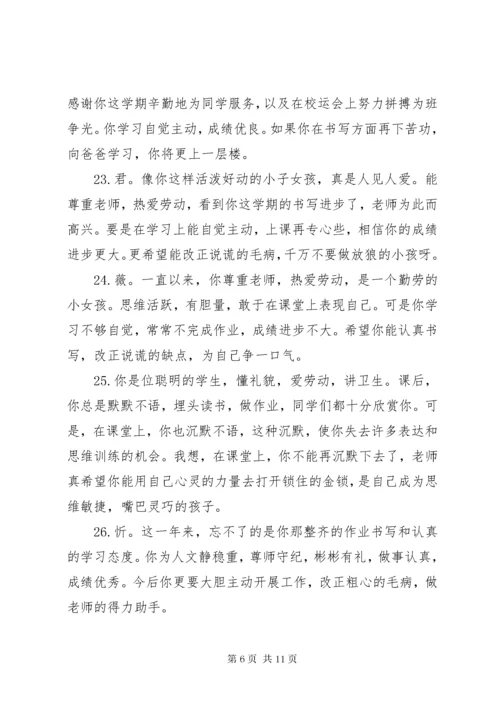 感谢你这学期辛勤地为同学服务，以及在校运会上努力拼搏为班争光。你学习自觉主动，成绩优良。如果你在书写方面再下苦功，向爸爸学习，你将更上一层楼。

23. 君。像你这样活泼好动的小子女孩，真是人见人爱。能尊重老师，热爱劳动，看到你这学期的书写进步了，老师为此而高兴。要是在学习上能自觉主动，上课再专心些，相信你的成绩进步更大。更希望能改正说谎的毛病，千万不要做放狼的小孩呀。

24. 薇。一直以来，你尊重老师，热爱劳动，是一个勤劳的小女孩。思维活跃，有胆量，敢于在课堂上表现自己。可是你学习不够自觉，常常不完成作业，成绩进步不大。希望你能认真书写，改正说谎的缺点，为自己争一口气。

25. 你是位聪明的学生，懂礼貌，爱劳动，讲卫生。课后，你总是默默不语，埋头读书，做作业，同学们都十分欣赏你。可是，在课堂上，你也沉默不语，这种沉默，使你失去许多表达和思维训练的机会。我想，在课堂上，你不能再沉默下去了，老师真希望你能用自己心灵的力量去打开锁住的金锁，是自己成为思维敏捷，嘴巴灵巧的孩子。

26. 忻。这一年来，忘不了的是你那整齐的作业书写和认真的学习态度。你为人文静稳重，尊师守纪，彬彬有礼，做事认真，成绩优秀。今后你更要大胆主动开展工作，改正粗心的毛病，做老师的得力助手。

第 6 页 共 11 页